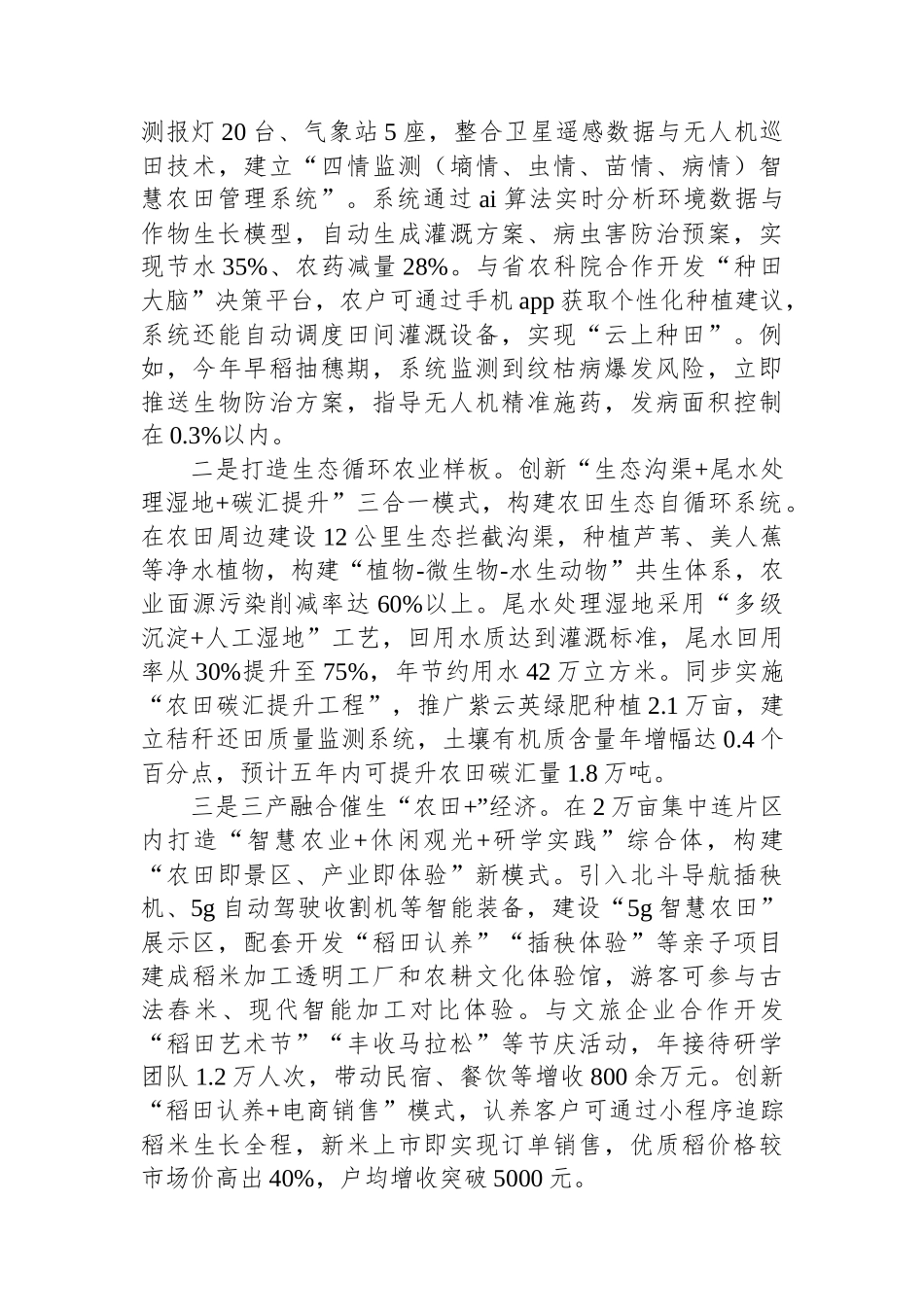 测报灯 20 台、气象站 5 座，整合卫星遥感数据与无人机巡田技术，建立“四情监测（墒情、虫情、苗情、病情）智慧农田管理系统”。系统通过 ai 算法实时分析环境数据与作物生长模型，自动生成灌溉方案、病虫害防治预案，实现节水 35%、农药减量 28%。与省农科院合作开发“种田大脑”决策平台，农户可通过手机 app 获取个性化种植建议，系统还能自动调度田间灌溉设备，实现“云上种田”。例如，今年早稻抽穗期，系统监测到纹枯病爆发风险，立即推送生物防治方案，指导无人机精准施药，发病面积控制在 0.3%以内。

二是打造生态循环农业样板。创新“生态沟渠+尾水处理湿地+碳汇提升”三合一模式，构建农田生态自循环系统。在农田周边建设 12 公里生态拦截沟渠，种植芦苇、美人蕉等净水植物，构建“植物-微生物-水生动物”共生体系，农业面源污染削减率达 60%以上。尾水处理湿地采用“多级沉淀+人工湿地”工艺，回用水质达到灌溉标准，尾水回用率从 30%提升至 75%，年节约用水 42 万立方米。同步实施“农田碳汇提升工程”，推广紫云英绿肥种植 2.1 万亩，建立秸秆还田质量监测系统，土壤有机质含量年增幅达 0.4 个百分点，预计五年内可提升农田碳汇量 1.8 万吨。

三是三产融合催生“农田+”经济。在 2 万亩集中连片区内打造“智慧农业+休闲观光+研学实践”综合体，构建“农田即景区、产业即体验”新模式。引入北斗导航插秧机、5g 自动驾驶收割机等智能装备，建设“5g 智慧农田”展示区，配套开发“稻田认养”“插秧体验”等亲子项目建成稻米加工透明工厂和农耕文化体验馆，游客可参与古法舂米、现代智能加工对比体验。与文旅企业合作开发“稻田艺术节”“丰收马拉松”等节庆活动，年接待研学团队 1.2 万人次，带动民宿、餐饮等增收 800 余万元。创新“稻田认养+电商销售”模式，认养客户可通过小程序追踪稻米生长全程，新米上市即实现订单销售，优质稻价格较市场价高出 40%，户均增收突破 5000 元。